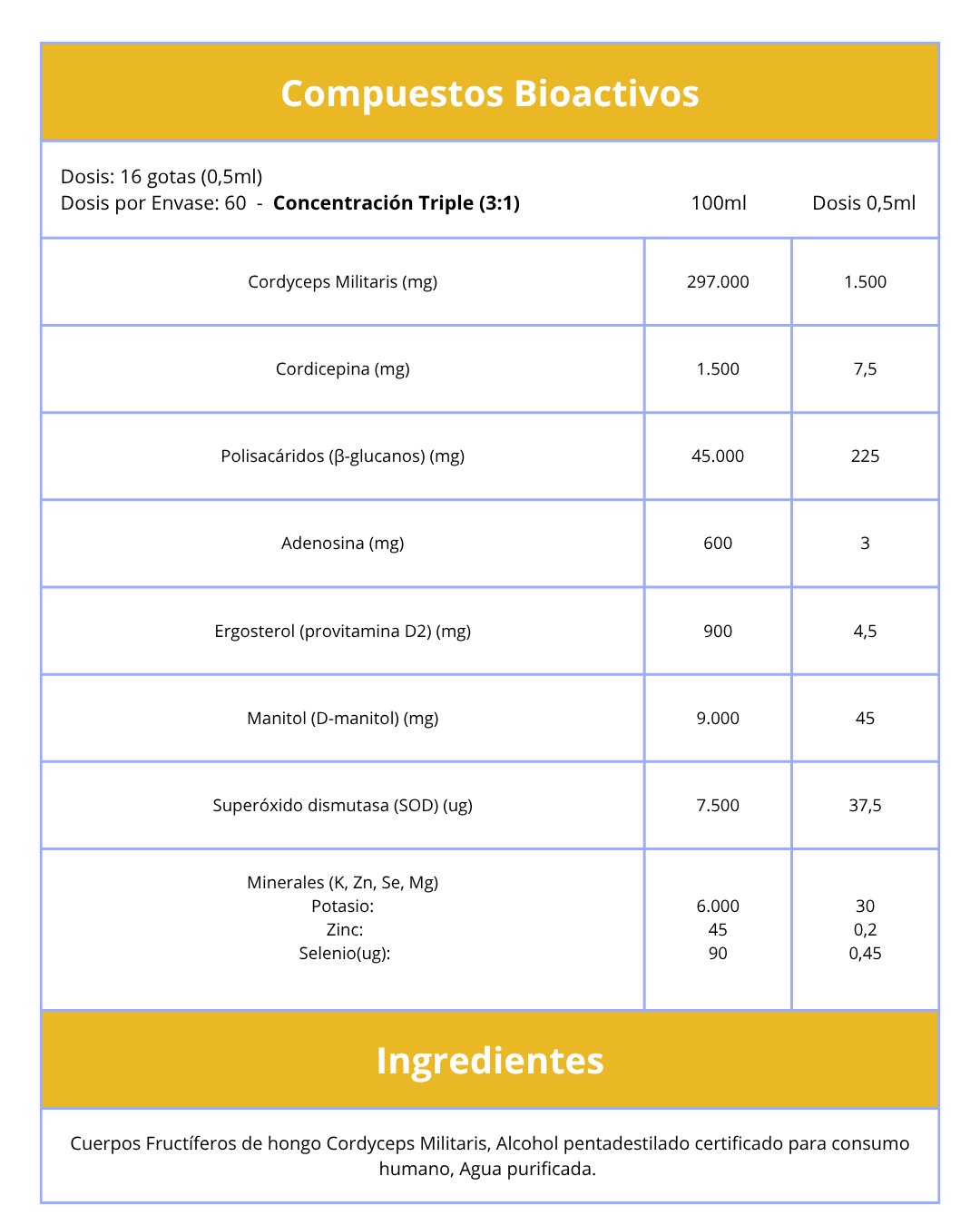 Compuestos Bioactivos

| Dosis: 16 gotas (0,5ml) Dosis por Envase: 60 - **Concentración Triple (3:1)** | 100ml | Dosis 0,5ml |
|---|---|---|
| Cordyceps Militaris (mg) | 297.000 | 1.500 |
| Cordicepina (mg) | 1.500 | 7,5 |
| Polisacáridos (β-glucanos) (mg) | 45.000 | 225 |
| Adenosina (mg) | 600 | 3 |
| Ergosterol (provitamina D2) (mg) | 900 | 4,5 |
| Manitol (D-manitol) (mg) | 9.000 | 45 |
| Superóxido dismutasa (SOD) (ug) | 7.500 | 37,5 |
| Minerales (K, Zn, Se, Mg) Potasio: Zinc: Selenio(ug): | 6.000 45 90 | 30 0,2 0,45 |

Ingredientes

Cuerpos Fructíferos de hongo Cordyceps Militaris, Alcohol pentadestilado certificado para consumo humano, Agua purificada.